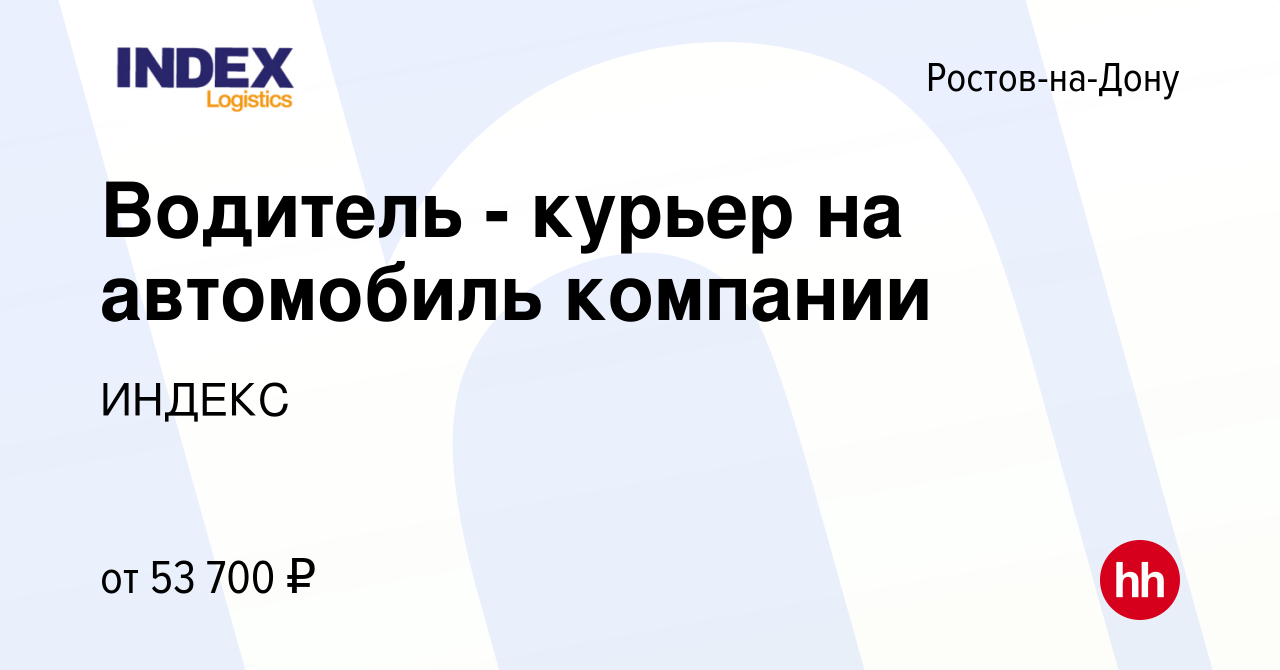 INDEX
Logistics

Ростов-на-Дону

Водитель - курьер на автомобиль компании

ИНДЕКС

от 53 700 ₽

hh